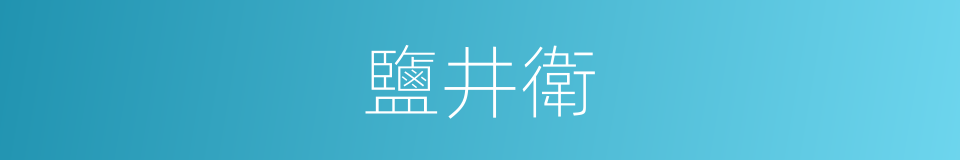 鹽井衛